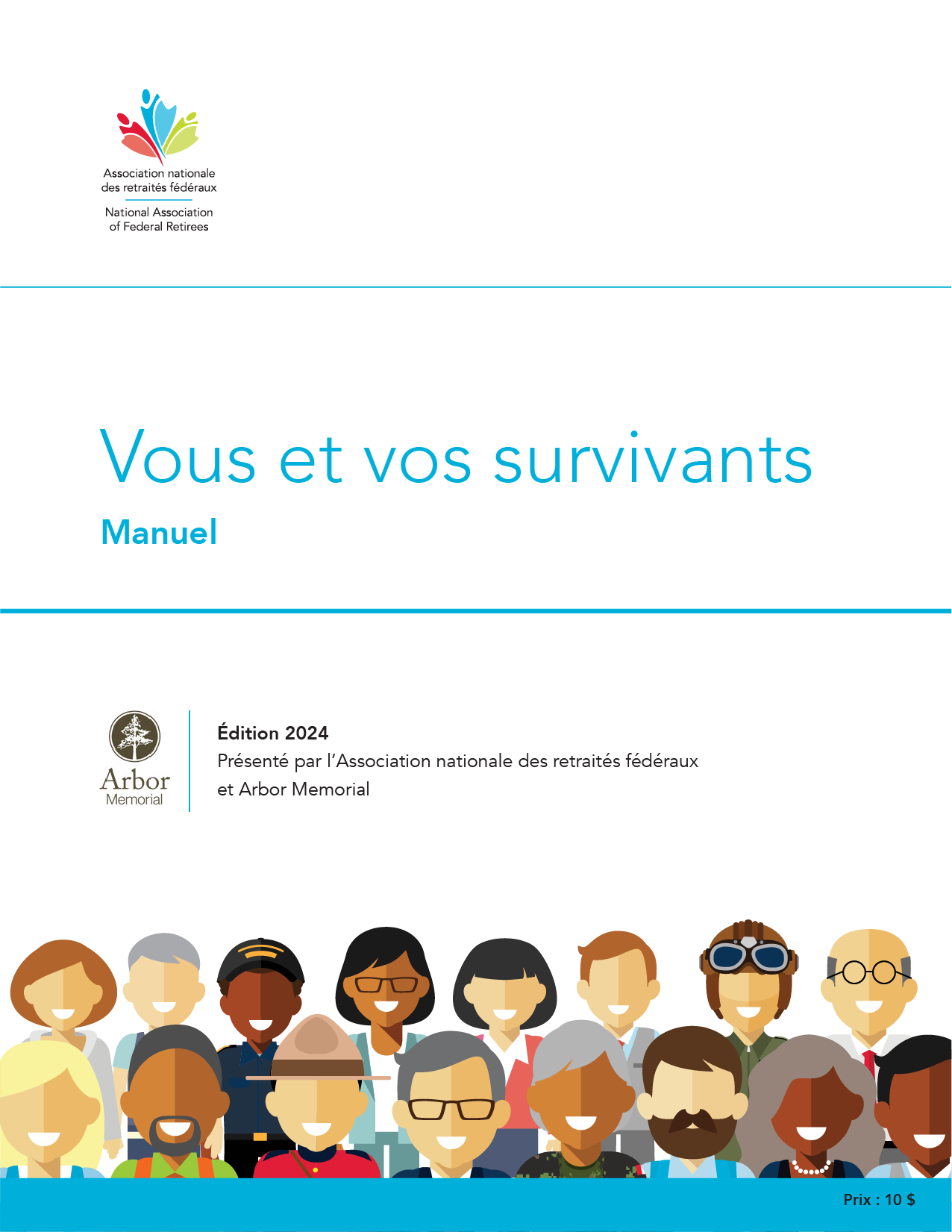 Association nationale
des retraités fédéraux

National Association
of Federal Retirees

Vous et vos survivants

Manuel

Arbor
Memorial

Édition 2024
Présenté par l'Association nationale des retraités fédéraux et Arbor Memorial

Prix : 10 $